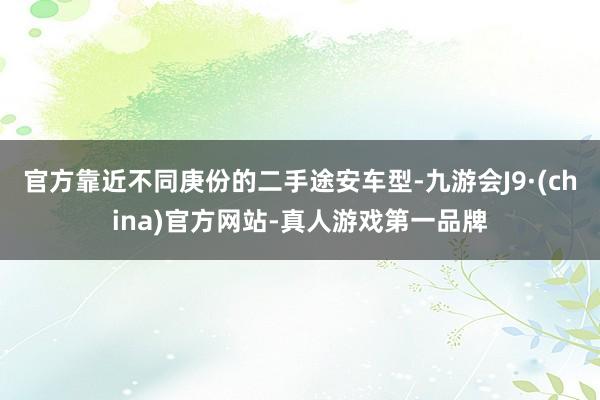 官方靠近不同庚份的二手途安车型-九游会J9·(china)官方网站-真人游戏第一品牌